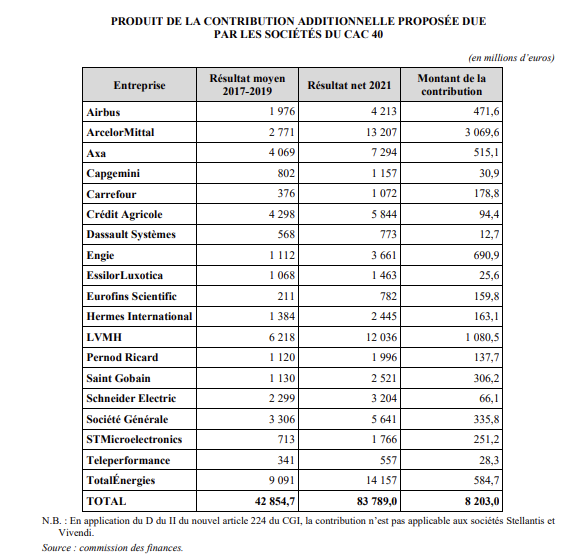 PRODUIT DE LA CONTRIBUTION ADDITIONNELLE PROPOSÉE DUE PAR LES SOCIÉTÉS DU CAC 40

(en millions d'euros)

| Entreprise | Résultat moyen 2017-2019 | Résultat net 2021 | Montant de la contribution |
|---|---|---|---|
| Airbus | 1 976 | 4 213 | 471,6 |
| ArcelorMittal | 2 771 | 13 207 | 3 069,6 |
| Axa | 4 069 | 7 294 | 515,1 |
| Capgemini | 802 | 1 157 | 30,9 |
| Carrefour | 376 | 1 072 | 178,8 |
| Crédit Agricole | 4 298 | 5 844 | 94,4 |
| Dassault Systèmes | 568 | 773 | 12,7 |
| Engie | 1 112 | 3 661 | 690,9 |
| EssilorLuxotica | 1 068 | 1 463 | 25,6 |
| Eurofins Scientific | 211 | 782 | 159,8 |
| Hermes International | 1 384 | 2 445 | 163,1 |
| LVMH | 6 218 | 12 036 | 1 080,5 |
| Pernod Ricard | 1 120 | 1 996 | 137,7 |
| Saint Gobain | 1 130 | 2 521 | 306,2 |
| Schneider Electric | 2 299 | 3 204 | 66,1 |
| Société Générale | 3 306 | 5 641 | 335,8 |
| STMicroelectronics | 713 | 1 766 | 251,2 |
| Teleperformance | 341 | 557 | 28,3 |
| TotalÉnergies | 9 091 | 14 157 | 584,7 |
| TOTAL | 42 854,7 | 83 789,0 | 8 203,0 |

N.B. : En application du D du II du nouvel article 224 du CGI, la contribution n'est pas applicable aux sociétés Stellantis et Vivendi.

Source : commission des finances.